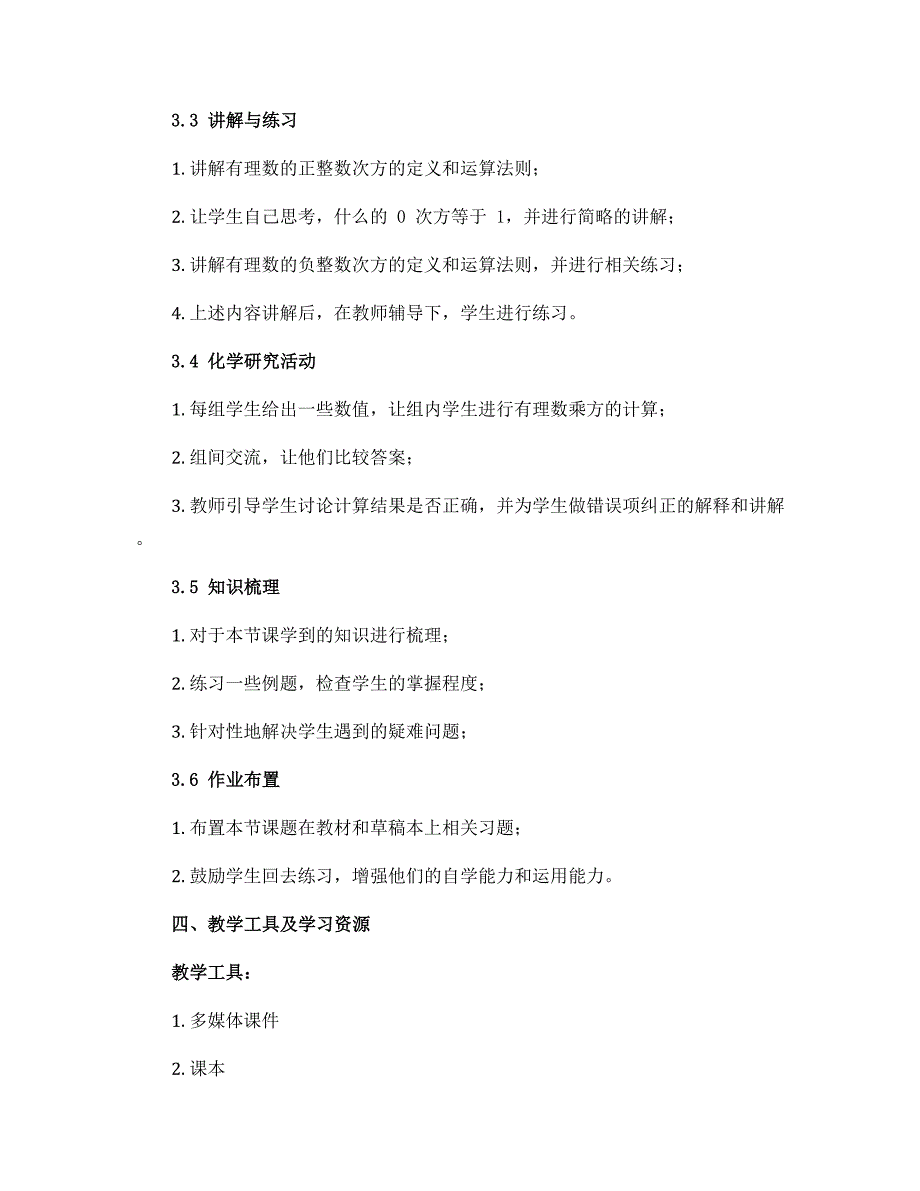 3.3 讲解与练习

1. 讲解有理数的正整数次方的定义和运算法则；

2. 让学生自己思考，什么的 0 次方等于 1，并进行简略的讲解；

3. 讲解有理数的负整数次方的定义和运算法则，并进行相关练习；

4. 上述内容讲解后，在教师辅导下，学生进行练习。

3.4 化学研究活动

1. 每组学生给出一些数值，让组内学生进行有理数乘方的计算；

2. 组间交流，让他们比较答案；

3. 教师引导学生讨论计算结果是否正确，并为学生做错误项纠正的解释和讲解。

3.5 知识梳理

1. 对于本节课学到的知识进行梳理；

2. 练习一些例题，检查学生的掌握程度；

3. 针对性地解决学生遇到的疑难问题；

3.6 作业布置

1. 布置本节课题在教材和草稿本上相关习题；

2. 鼓励学生回去练习，增强他们的自学能力和运用能力。

四、教学工具及学习资源

教学工具：

1. 多媒体课件

2. 课本